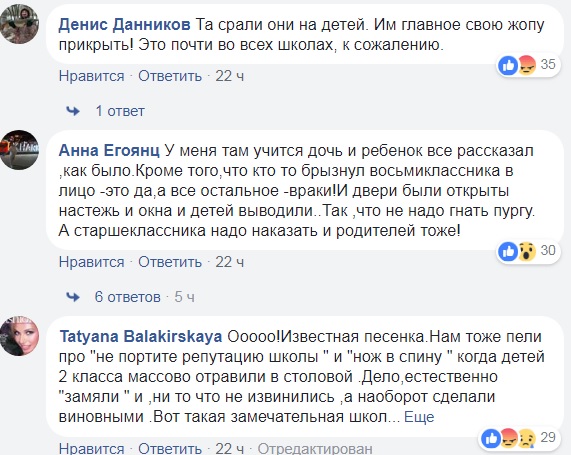 Денис Данников Та срали они на детей. Им главное свою жопу прикрыть! Это почти во всех школах, к сожалению.

35

Нравится · Ответить · 22 ч

1 ответ

Анна Егоянц У меня там учится дочь и ребенок все рассказал ,как было.Кроме того,что кто то брызнул восьмиклассника в лицо -это да,а все остальное -враки!И двери были открыты настежь и окна и детей выводили..Так ,что не надо гнать пургу. А старшеклассника надо наказать и родителей тоже!

30

Нравится · Ответить · 22 ч

6 ответов · 5 ч

Tatyana Balakirskaya Ооооо!Известная песенка.Нам тоже пели про "не портите репутацию школы " и "нож в спину " когда детей 2 класса массово отравили в столовой .Дело,естественно "замяли " и ,ни то что не извинились ,а наоборот сделали виновными .Вот такая замечательная школ... Еще

29

Нравится · Ответить · 22 ч · Отредактирован